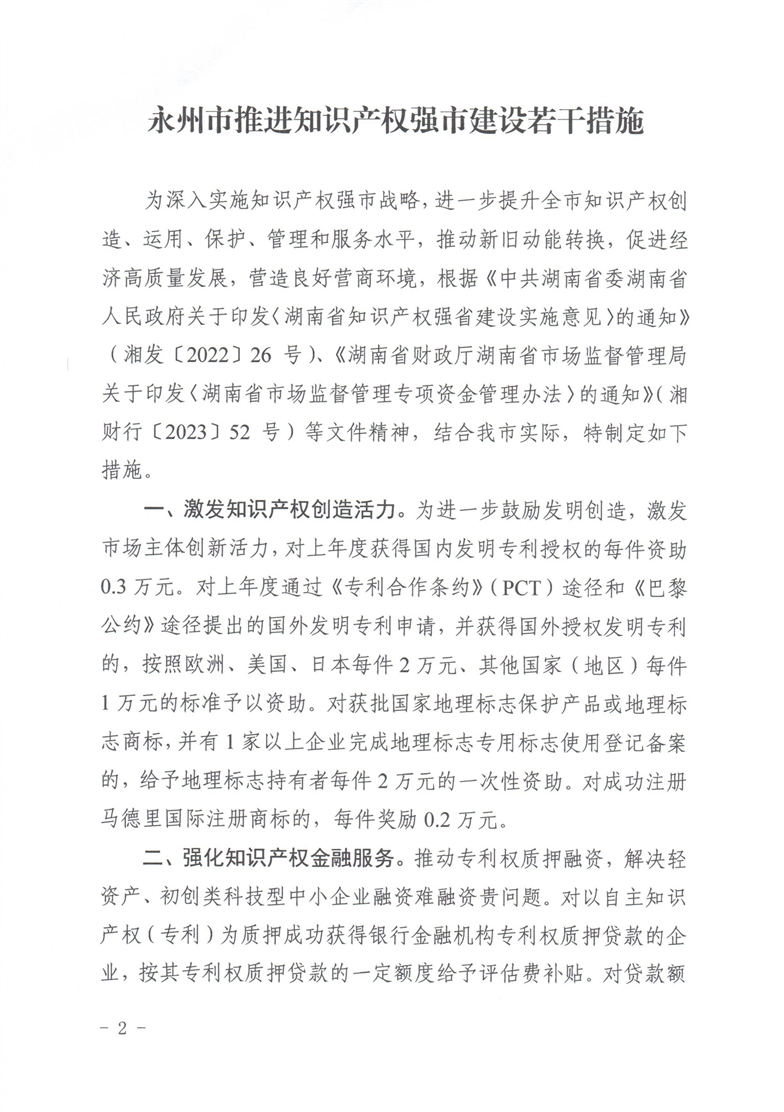 永州市推进知识产权强市建设若干措施

为深入实施知识产权强市战略，进一步提升全市知识产权创造、运用、保护、管理和服务水平，推动新旧动能转换，促进经济高质量发展，营造良好营商环境，根据《中共湖南省委湖南省人民政府关于印发〈湖南省知识产权强省建设实施意见〉的通知》（湘发〔2022〕26 号）、《湖南省财政厅湖南省市场监督管理局关于印发〈湖南省市场监督管理专项资金管理办法〉的通知》（湘财行〔2023〕52 号）等文件精神，结合我市实际，特制定如下措施。

一、激发知识产权创造活力。为进一步鼓励发明创造，激发市场主体创新活力，对上年度获得国内发明专利授权的每件资助 0.3 万元。对上年度通过《专利合作条约》（PCT）途径和《巴黎公约》途径提出的国外发明专利申请，并获得国外授权发明专利的，按照欧洲、美国、日本每件 2 万元、其他国家（地区）每件 1 万元的标准予以资助。对获批国家地理标志保护产品或地理标志商标，并有 1 家以上企业完成地理标志专用标志使用登记备案的，给予地理标志持有者每件 2 万元的一次性资助。对成功注册马德里国际注册商标的，每件奖励 0.2 万元。

二、强化知识产权金融服务。推动专利权质押融资，解决轻资产、初创类科技型中小企业融资难融资贵问题。对以自主知识产权（专利）为质押成功获得银行金融机构专利权质押贷款的企业，按其专利权质押贷款的一定额度给予评估费补贴。对贷款额

－ 2 －